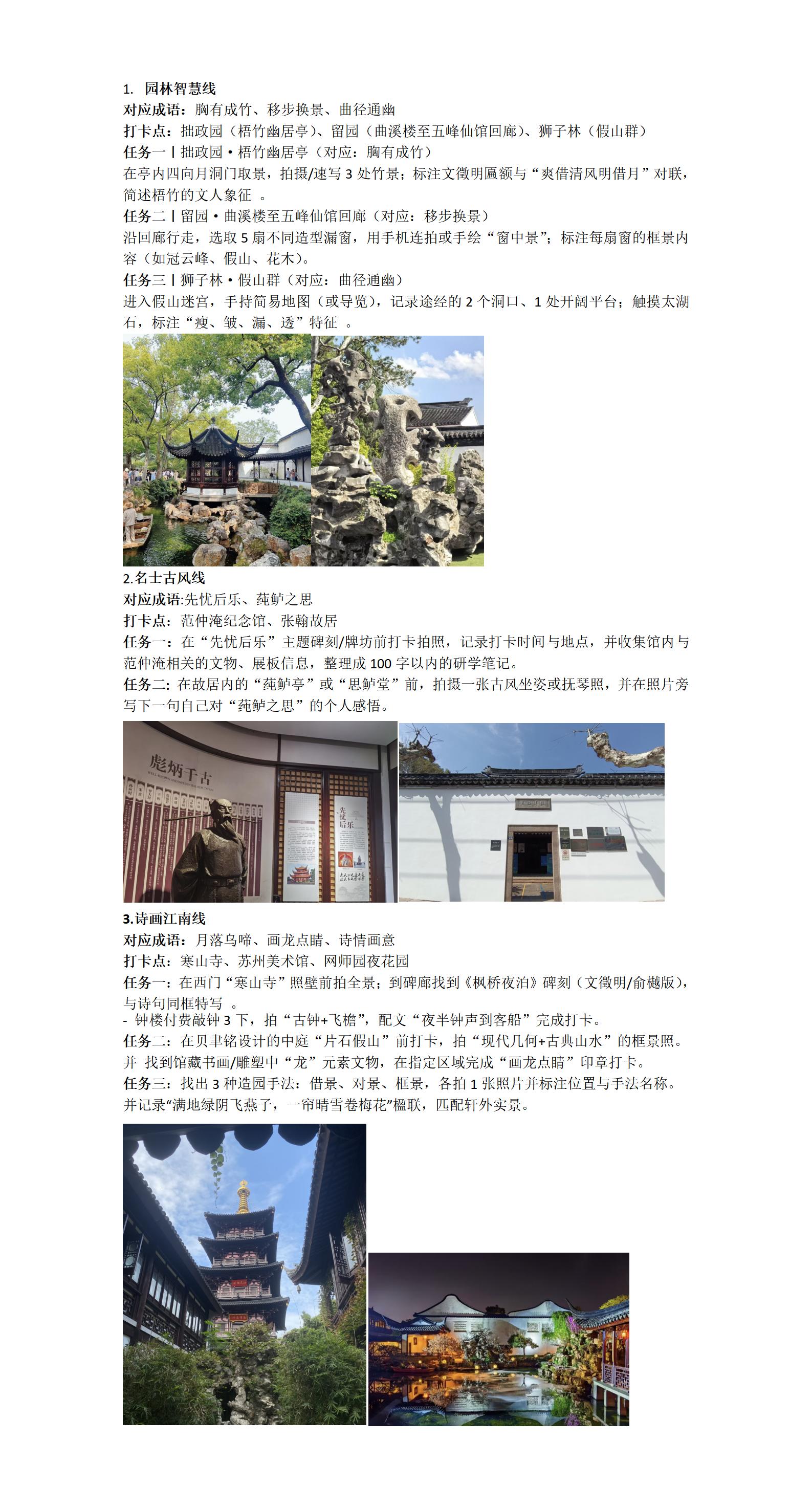 1. 园林智慧线
对应成语：胸有成竹、移步换景、曲径通幽
打卡点：拙政园（梧竹幽居亭）、留园（曲溪楼至五峰仙馆回廊）、狮子林（假山群）
任务一丨拙政园·梧竹幽居亭（对应：胸有成竹）
在亭内四向月洞门取景，拍摄/速写 3 处竹景；标注文徵明匾额与“爽借清风明借月”对联，简述梧竹的文人象征 。
任务二丨留园·曲溪楼至五峰仙馆回廊（对应：移步换景）
沿回廊行走，选取 5 扇不同造型漏窗，用手机连拍或手绘“窗中景”；标注每扇窗的框景内容（如冠云峰、假山、花木）。
任务三丨狮子林·假山群（对应：曲径通幽）
进入假山迷宫，手持简易地图（或导览），记录途经的 2 个洞口、1 处开阔平台；触摸太湖石，标注“瘦、皱、漏、透”特征 。

2.名士古风线
对应成语:先忧后乐、莼鲈之思
打卡点：范仲淹纪念馆、张翰故居
任务一：在“先忧后乐”主题碑刻/牌坊前打卡拍照，记录打卡时间与地点，并收集馆内与范仲淹相关的文物、展板信息，整理成 100 字以内的研学笔记。
任务二：在故居内的“莼鲈亭”或“思鲈堂”前，拍摄一张古风坐姿或抚琴照，并在照片旁写下一句自己对“莼鲈之思”的个人感悟。

彪炳千古

先忧后乐

3.诗画江南线
对应成语：月落乌啼、画龙点睛、诗情画意
打卡点：寒山寺、苏州美术馆、网师园夜花园
任务一：在西门“寒山寺”照壁前拍全景；到碑廊找到《枫桥夜泊》碑刻（文徵明/俞樾版），与诗句同框特写 。
- 钟楼付费敲钟 3 下，拍“古钟+飞檐”，配文“夜半钟声到客船”完成打卡。
任务二：在贝聿铭设计的中庭“片石假山”前打卡，拍“现代几何+古典山水”的框景照。并 找到馆藏书画/雕塑中“龙”元素文物，在指定区域完成“画龙点睛”印章打卡。
任务三：找出 3 种造园手法：借景、对景、框景，各拍 1 张照片并标注位置与手法名称。并记录“满地绿阴飞燕子，一帘晴雪卷梅花”楹联，匹配轩外实景。